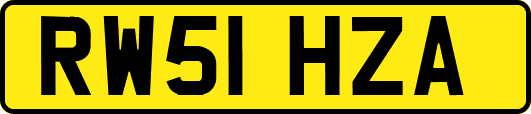 RW51 HZA